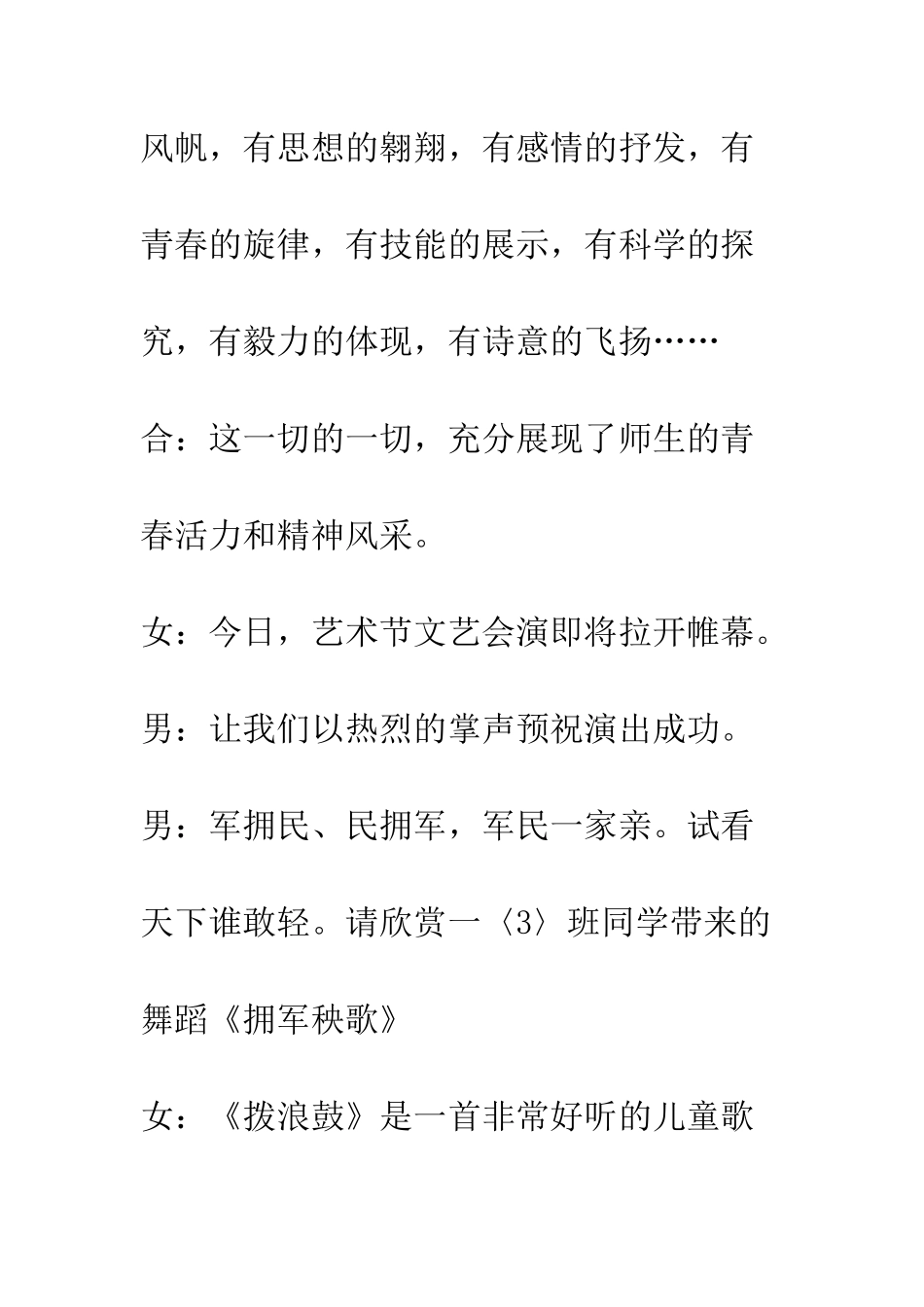 风帆，有思想的翱翔，有感情的抒发，有青春的旋律，有技能的展示，有科学的探究，有毅力的体现，有诗意的飞扬……

合：这一切的一切，充分展现了师生的青春活力和精神风采。

女：今日，艺术节文艺会演即将拉开帷幕。

男：让我们以热烈的掌声预祝演出成功。

男：军拥民、民拥军，军民一家亲。试看天下谁敢轻。请欣赏一〈3〉班同学带来的舞蹈《拥军秧歌》

女：《拨浪鼓》是一首非常好听的儿童歌